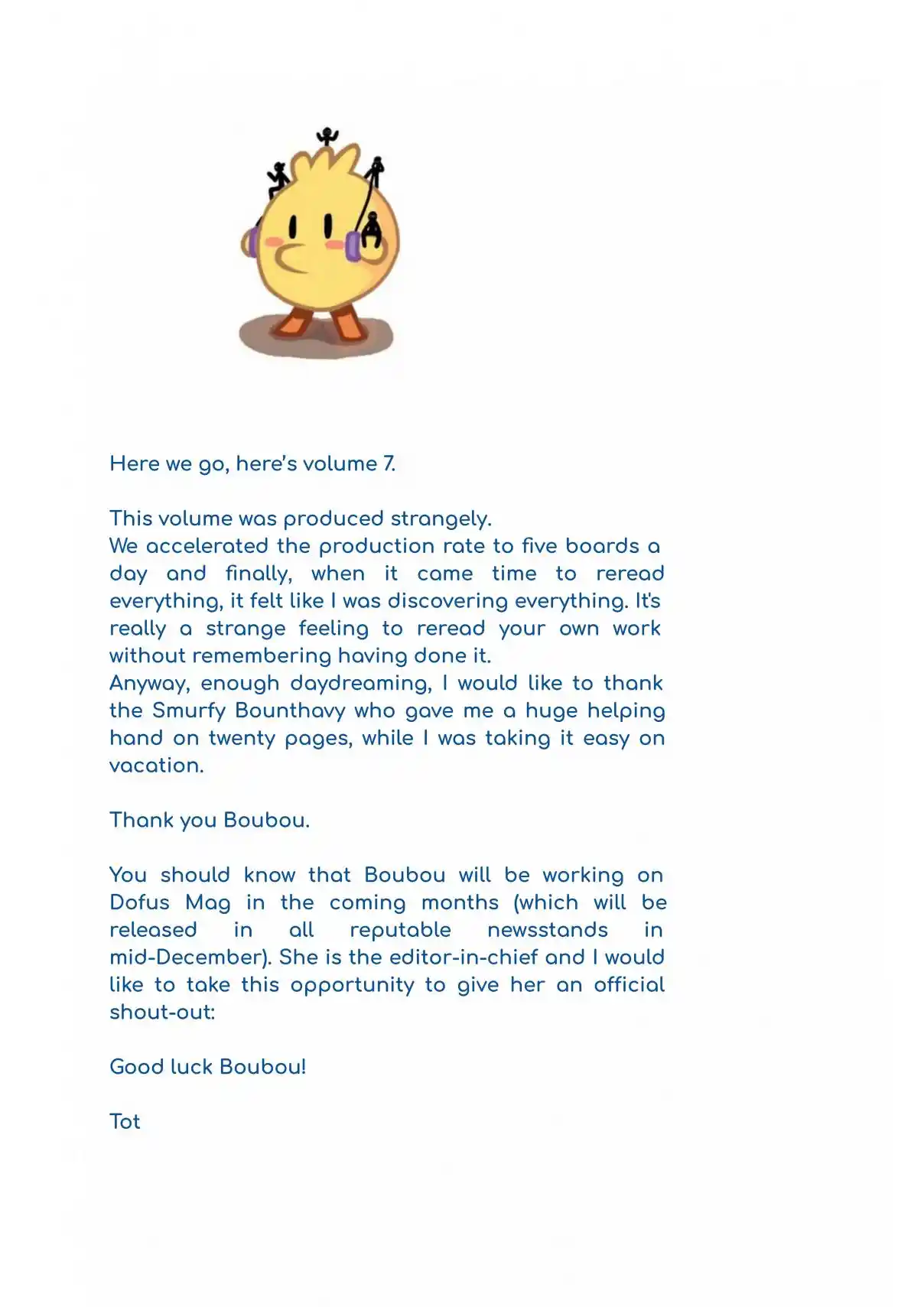 Here we go, here's volume 7.

This volume was produced strangely.
We accelerated the production rate to five boards a day and finally, when it came time to reread everything, it felt like I was discovering everything. It's really a strange feeling to reread your own work without remembering having done it.
Anyway, enough daydreaming, I would like to thank the Smurfy Bounthavy who gave me a huge helping hand on twenty pages, while I was taking it easy on vacation.

Thank you Boubou.

You should know that Boubou will be working on Dofus Mag in the coming months (which will be released in all reputable newsstands in mid-December). She is the editor-in-chief and I would like to take this opportunity to give her an official shout-out:

Good luck Boubou!

Tot